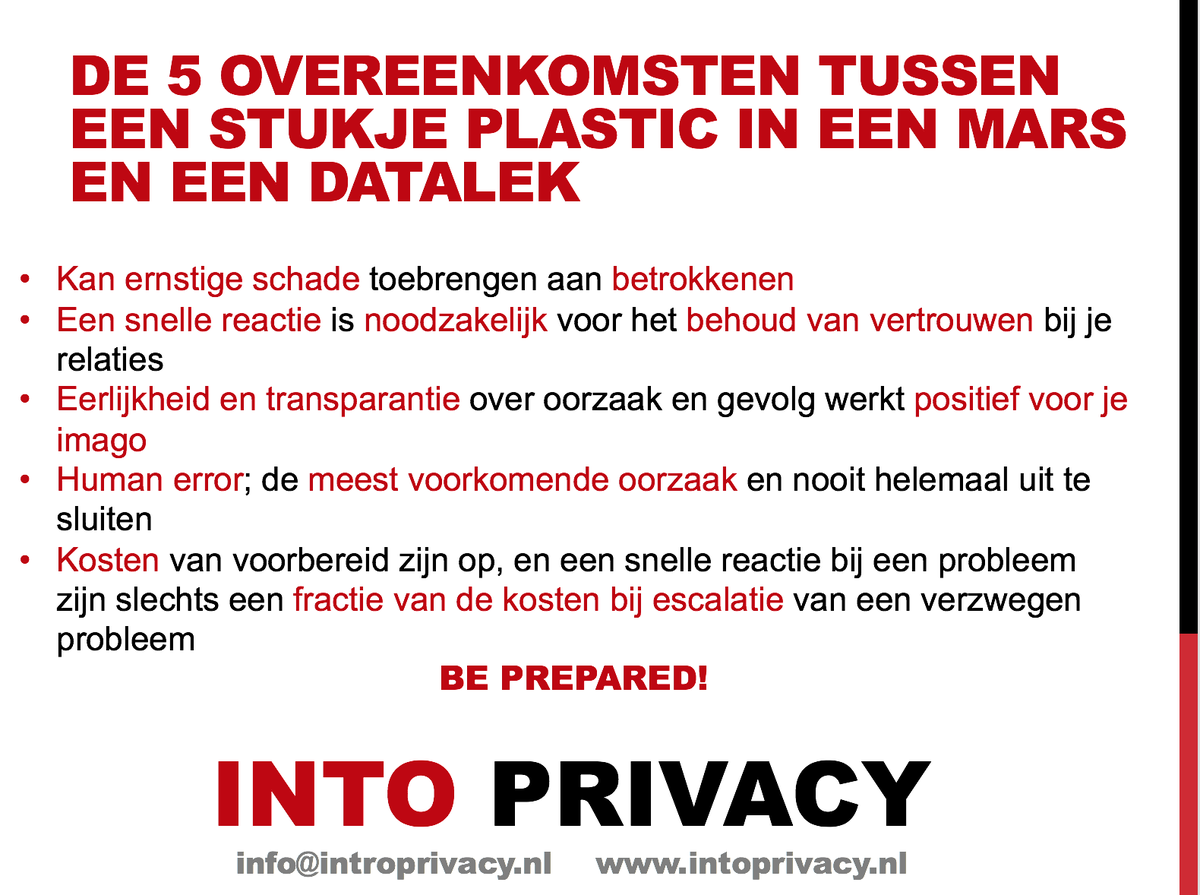 DE 5 OVEREENKOMSTEN TUSSEN EEN STUKJE PLASTIC IN EEN MARS EN EEN DATALEK

• Kan ernstige schade toebrengen aan betrokkenen
• Een snelle reactie is noodzakelijk voor het behoud van vertrouwen bij je relaties
• Eerlijkheid en transparantie over oorzaak en gevolg werkt positief voor je imago
• Human error; de meest voorkomende oorzaak en nooit helemaal uit te sluiten
• Kosten van voorbereid zijn op, en een snelle reactie bij een probleem zijn slechts een fractie van de kosten bij escalatie van een verzwegen probleem

BE PREPARED!

INTO PRIVACY

info@introprivacy.nl www.intoprivacy.nl